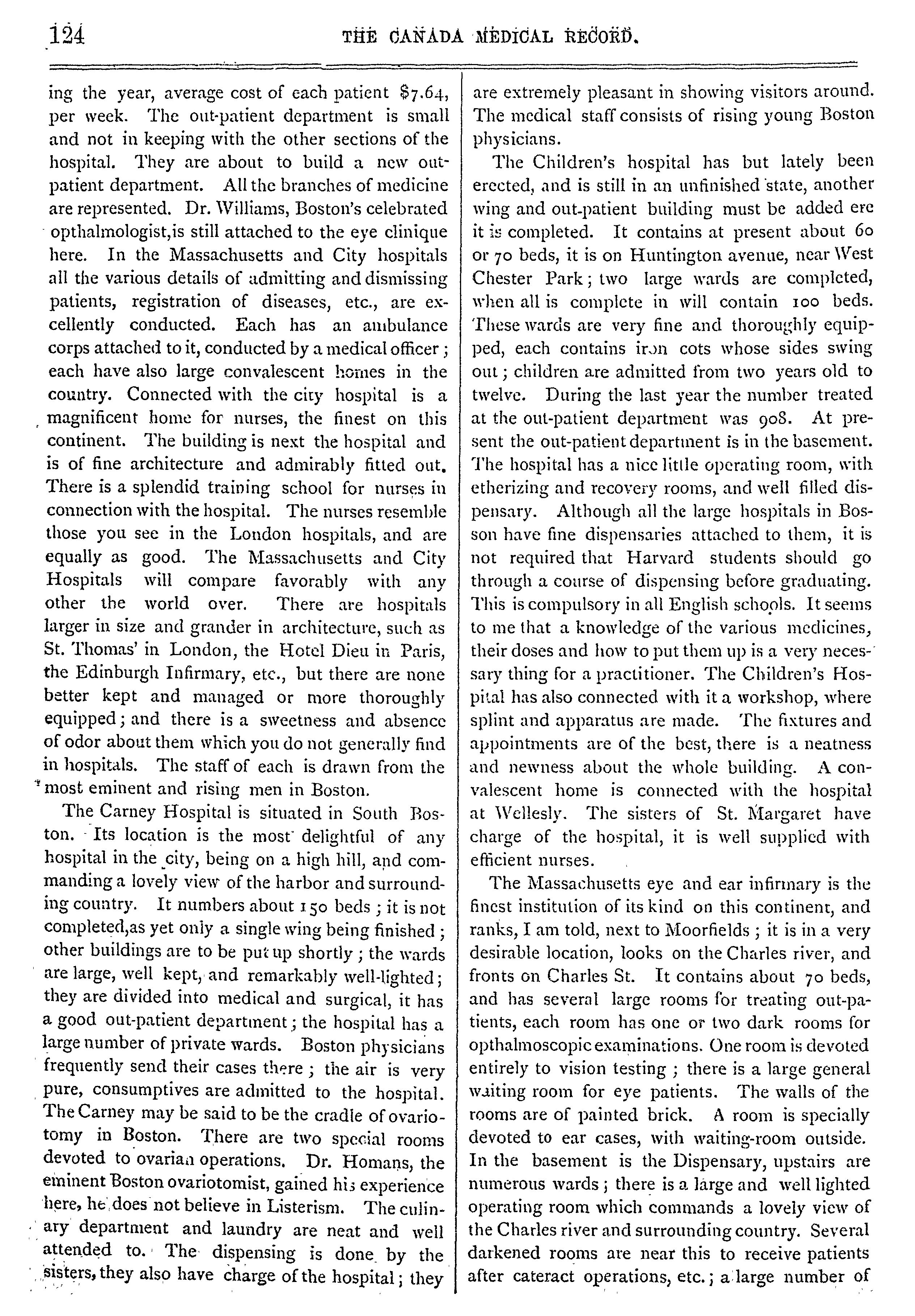 124 THE CANADA MEDICAL RECORD.

ing the year, average cost of each patient $7.64, per week. The out-patient department is small and not in keeping with the other sections of the hospital. They are about to build a new out-patient department. All the branches of medicine are represented. Dr. Williams, Boston's celebrated opthalmologist,is still attached to the eye clinique here. In the Massachusetts and City hospitals all the various details of admitting and dismissing patients, registration of diseases, etc., are excellently conducted. Each has an ambulance corps attached to it, conducted by a medical officer; each have also large convalescent homes in the country. Connected with the city hospital is a magnificent home for nurses, the finest on this continent. The building is next the hospital and is of fine architecture and admirably fitted out. There is a splendid training school for nurses in connection with the hospital. The nurses resemble those you see in the London hospitals, and are equally as good. The Massachusetts and City Hospitals will compare favorably with any other the world over. There are hospitals larger in size and grander in architecture, such as St. Thomas' in London, the Hotel Dieu in Paris, the Edinburgh Infirmary, etc., but there are none better kept and managed or more thoroughly equipped; and there is a sweetness and absence of odor about them which you do not generally find in hospitals. The staff of each is drawn from the most eminent and rising men in Boston.

The Carney Hospital is situated in South Boston. Its location is the most delightful of any hospital in the city, being on a high hill, and commanding a lovely view of the harbor and surrounding country. It numbers about 150 beds; it is not completed,as yet only a single wing being finished; other buildings are to be put up shortly; the wards are large, well kept, and remarkably well-lighted; they are divided into medical and surgical, it has a good out-patient department; the hospital has a large number of private wards. Boston physicians frequently send their cases there; the air is very pure, consumptives are admitted to the hospital. The Carney may be said to be the cradle of ovariotomy in Boston. There are two special rooms devoted to ovarian operations. Dr. Homans, the eminent Boston ovariotomist, gained his experience here, he does not believe in Listerism. The culinary department and laundry are neat and well attended to. The dispensing is done by the sisters, they also have charge of the hospital; they are extremely pleasant in showing visitors around. The medical staff consists of rising young Boston physicians.

The Children's hospital has but lately been erected, and is still in an unfinished state, another wing and out-patient building must be added ere it is completed. It contains at present about 60 or 70 beds, it is on Huntington avenue, near West Chester Park; two large wards are completed, when all is complete in will contain 100 beds. These wards are very fine and thoroughly equipped, each contains iron cots whose sides swing out; children are admitted from two years old to twelve. During the last year the number treated at the out-patient department was 908. At present the out-patient department is in the basement. The hospital has a nice little operating room, with etherizing and recovery rooms, and well filled dispensary. Although all the large hospitals in Bosson have fine dispensaries attached to them, it is not required that Harvard students should go through a course of dispensing before graduating. This is compulsory in all English schools. It seems to me that a knowledge of the various medicines, their doses and how to put them up is a very necessary thing for a practitioner. The Children's Hospital has also connected with it a workshop, where splint and apparatus are made. The fixtures and appointments are of the best, there is a neatness and newness about the whole building. A convalescent home is connected with the hospital at Wellesly. The sisters of St. Margaret have charge of the hospital, it is well supplied with efficient nurses.

The Massachusetts eye and ear infirmary is the finest institution of its kind on this continent, and ranks, I am told, next to Moorfields; it is in a very desirable location, looks on the Charles river, and fronts on Charles St. It contains about 70 beds, and has several large rooms for treating out-patients, each room has one or two dark rooms for opthalmoscopic examinations. One room is devoted entirely to vision testing; there is a large general waiting room for eye patients. The walls of the rooms are of painted brick. A room is specially devoted to ear cases, with waiting-room outside. In the basement is the Dispensary, upstairs are numerous wards; there is a large and well lighted operating room which commands a lovely view of the Charles river and surrounding country. Several darkened rooms are near this to receive patients after cateract operations, etc.; a large number of